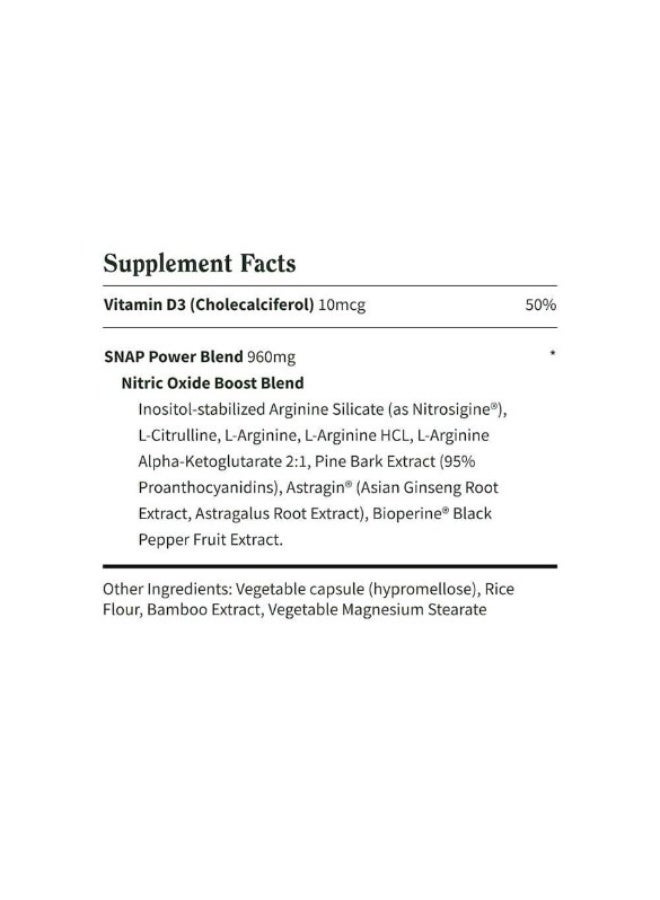 Supplement Facts

Vitamin D3 (Cholecalciferol) 10mcg 50%

SNAP Power Blend 960mg *

Nitric Oxide Boost Blend

Inositol-stabilized Arginine Silicate (as Nitrosigine®), L-Citrulline, L-Arginine, L-Arginine HCL, L-Arginine Alpha-Ketoglutarate 2:1, Pine Bark Extract (95% Proanthocyanidins), Astragin® (Asian Ginseng Root Extract, Astragalus Root Extract), Bioperine® Black Pepper Fruit Extract.

Other Ingredients: Vegetable capsule (hypromellose), Rice Flour, Bamboo Extract, Vegetable Magnesium Stearate